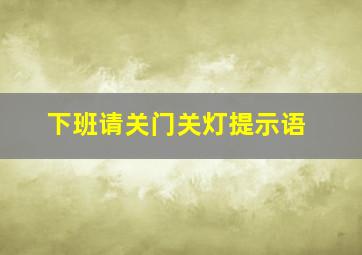 下班请关门关灯提示语